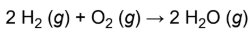 $2\ H_2\ (g) + O_2\ (g) \rightarrow 2\ H_2O\ (g)$